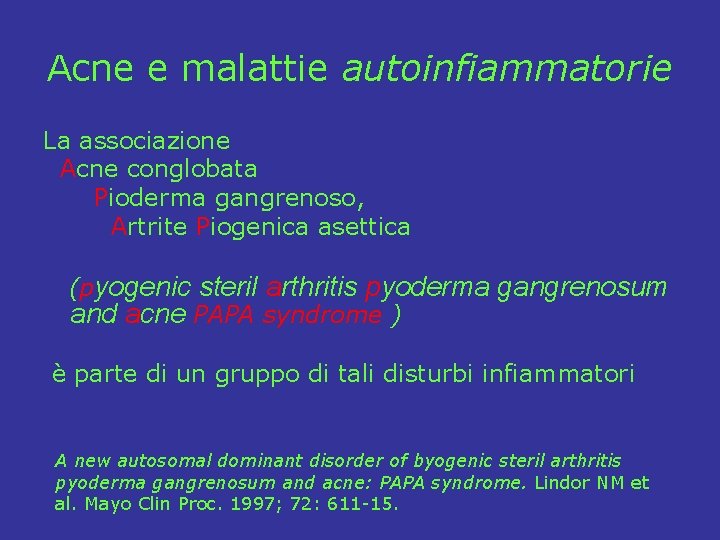 Acne e malattie autoinfiammatorie

La associazione
Acne conglobata
Pioderma gangrenoso,
Artrite Piogenica asettica

(pyogenic steril arthritis pyoderma gangrenosum and acne PAPA syndrome )

è parte di un gruppo di tali disturbi infiammatori

A new autosomal dominant disorder of byogenic steril arthritis pyoderma gangrenosum and acne: PAPA syndrome. Lindor NM et al. Mayo Clin Proc. 1997; 72: 611-15.